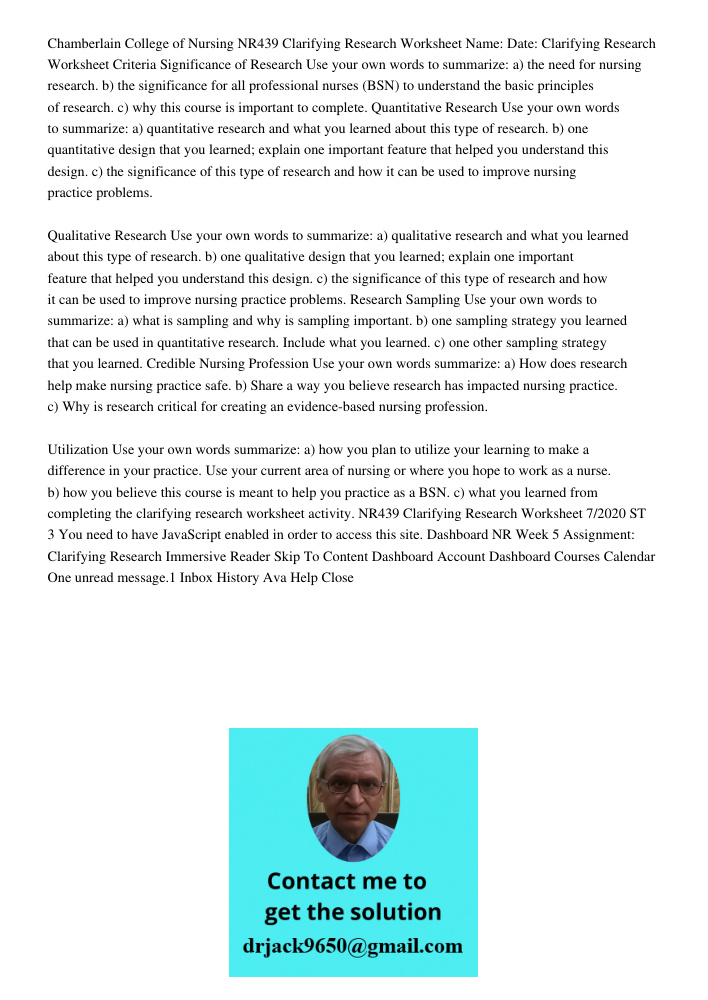 Chamberlain College of Nursing NR439 Clarifying Research Worksheet Name: Date: Clarifying Research Worksheet Criteria Significance of Research Use your own words to summarize: a) the need for nursing research. b) the significance for all professional nurses (BSN) to understand the basic principles of research. c) why this course is important to complete. Quantitative Research Use your own words to summarize: a) quantitative research and what you learned about this type of research. b) one quantitative design that you learned; explain one important feature that helped you understand this design. c) the significance of this type of research and how it can be used to improve nursing practice problems.

Qualitative Research Use your own words to summarize: a) qualitative research and what you learned about this type of research. b) one qualitative design that you learned; explain one important feature that helped you understand this design. c) the significance of this type of research and how it can be used to improve nursing practice problems. Research Sampling Use your own words to summarize: a) what is sampling and why is sampling important. b) one sampling strategy you learned that can be used in quantitative research. Include what you learned. c) one other sampling strategy that you learned. Credible Nursing Profession Use your own words summarize: a) How does research help make nursing practice safe. b) Share a way you believe research has impacted nursing practice. c) Why is research critical for creating an evidence-based nursing profession.

Utilization Use your own words summarize: a) how you plan to utilize your learning to make a difference in your practice. Use your current area of nursing or where you hope to work as a nurse. b) how you believe this course is meant to help you practice as a BSN. c) what you learned from completing the clarifying research worksheet activity. NR439 Clarifying Research Worksheet 7/2020 ST 3 You need to have JavaScript enabled in order to access this site. Dashboard NR Week 5 Assignment: Clarifying Research Immersive Reader Skip To Content Dashboard Account Dashboard Courses Calendar One unread message.1 Inbox History Ava Help Close

Contact me to get the solution
drjack9650@gmail.com